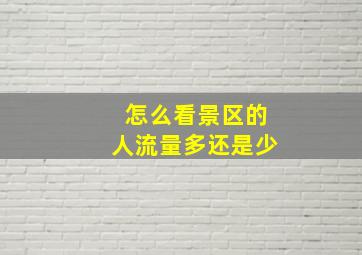 怎么看景区的
人流量多还是少